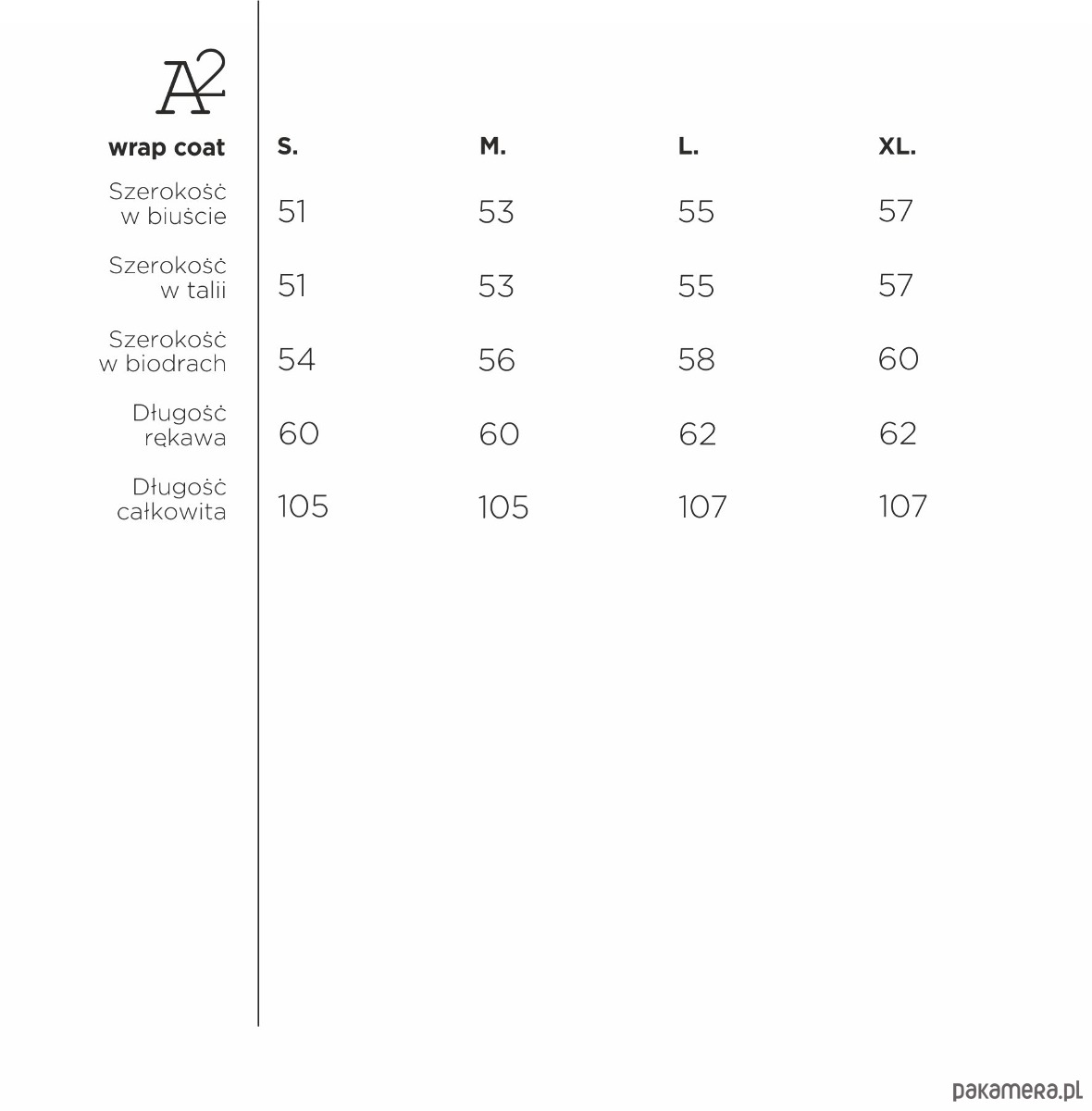 A2

| wrap coat | S. | M. | L. | XL. |
|---|---|---|---|---|
| Szerokość w biuście | 51 | 53 | 55 | 57 |
| Szerokość w talii | 51 | 53 | 55 | 57 |
| Szerokość w biodrach | 54 | 56 | 58 | 60 |
| Długość rękawa | 60 | 60 | 62 | 62 |
| Długość całkowita | 105 | 105 | 107 | 107 |

pakamera.pl